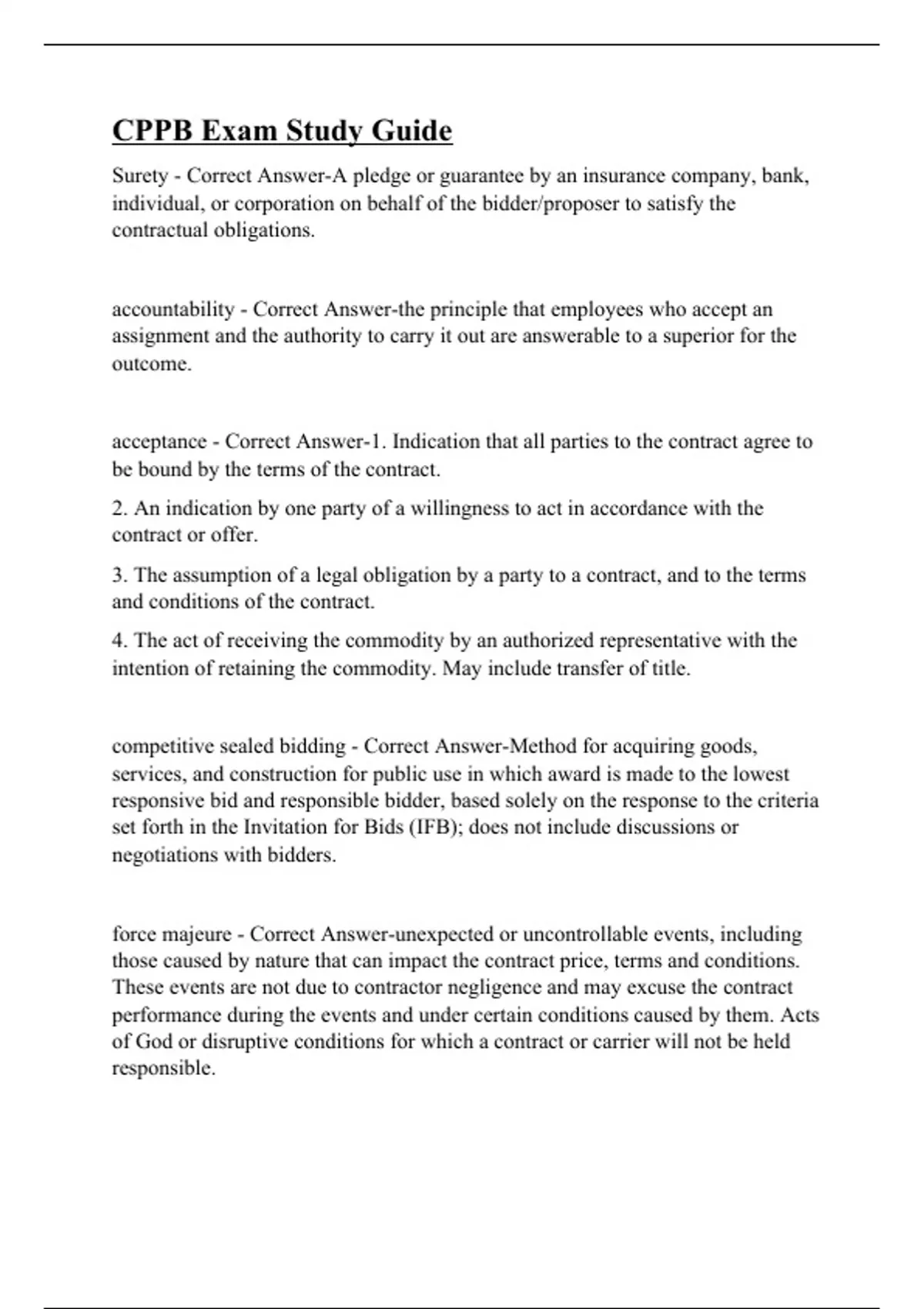 CPPB Exam Study Guide

Surety - Correct Answer-A pledge or guarantee by an insurance company, bank, individual, or corporation on behalf of the bidder/proposer to satisfy the contractual obligations.

accountability - Correct Answer-the principle that employees who accept an assignment and the authority to carry it out are answerable to a superior for the outcome.

acceptance - Correct Answer-1. Indication that all parties to the contract agree to be bound by the terms of the contract.

2. An indication by one party of a willingness to act in accordance with the contract or offer.

3. The assumption of a legal obligation by a party to a contract, and to the terms and conditions of the contract.

4. The act of receiving the commodity by an authorized representative with the intention of retaining the commodity. May include transfer of title.

competitive sealed bidding - Correct Answer-Method for acquiring goods, services, and construction for public use in which award is made to the lowest responsive bid and responsible bidder, based solely on the response to the criteria set forth in the Invitation for Bids (IFB); does not include discussions or negotiations with bidders.

force majeure - Correct Answer-unexpected or uncontrollable events, including those caused by nature that can impact the contract price, terms and conditions. These events are not due to contractor negligence and may excuse the contract performance during the events and under certain conditions caused by them. Acts of God or disruptive conditions for which a contract or carrier will not be held responsible.